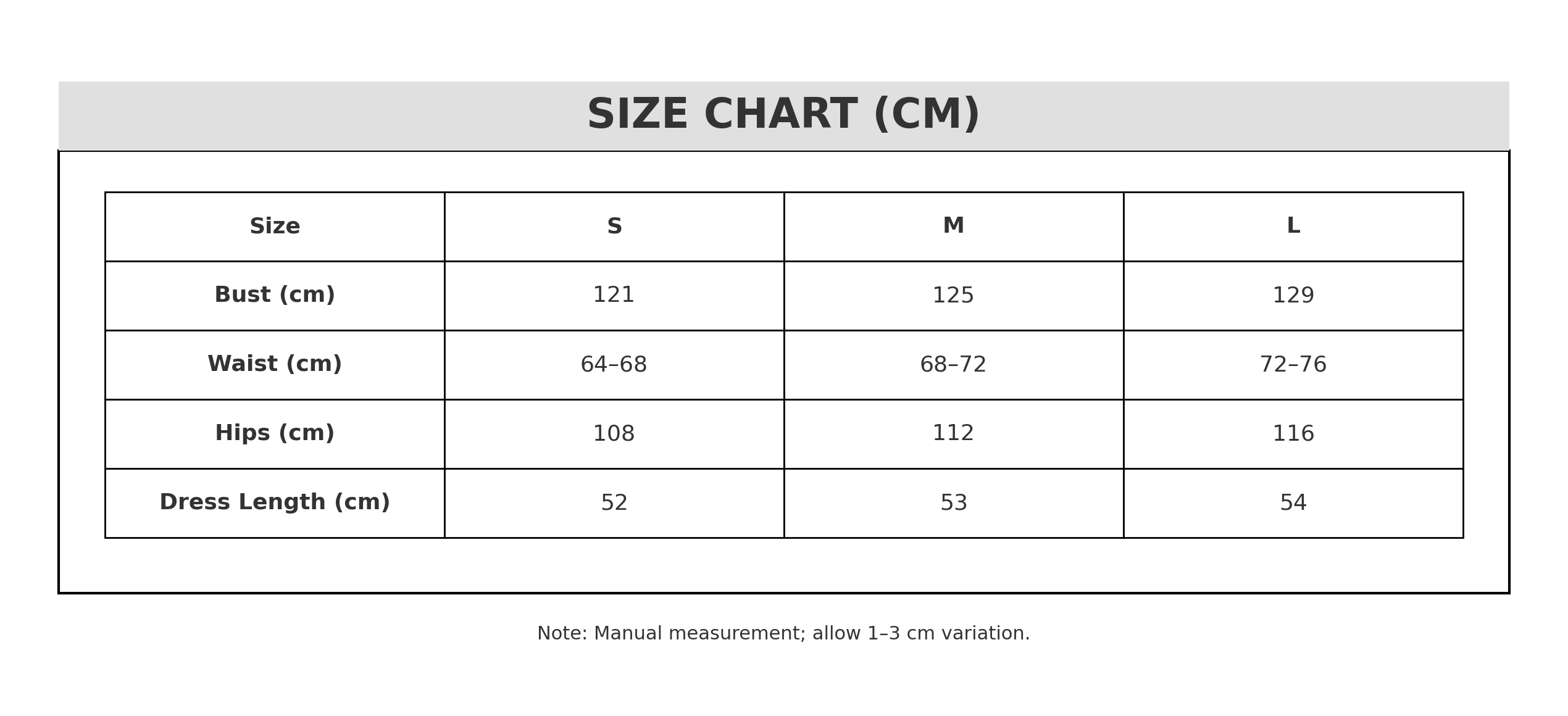 SIZE CHART (CM)

| Size | S | M | L |
|---|---|---|---|
| Bust (cm) | 121 | 125 | 129 |
| Waist (cm) | 64–68 | 68–72 | 72–76 |
| Hips (cm) | 108 | 112 | 116 |
| Dress Length (cm) | 52 | 53 | 54 |

Note: Manual measurement; allow 1–3 cm variation.